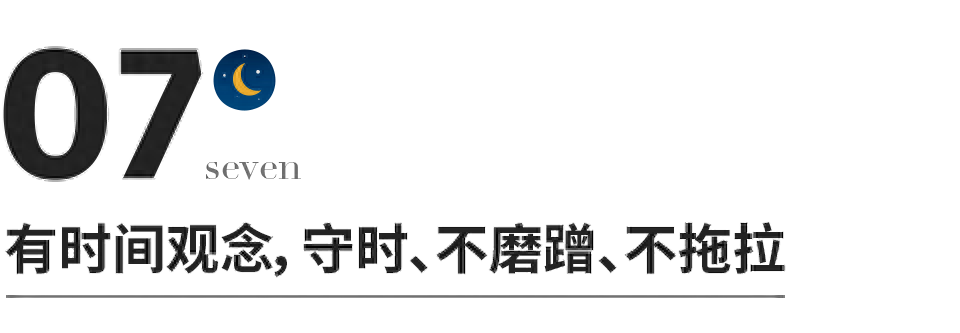 07
seven

有时间观念, 守时、不磨蹭、不拖拉